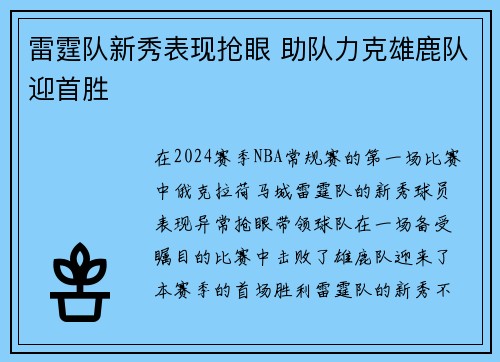 雷霆队新秀表现抢眼 助队力克雄鹿队迎首胜

在2024赛季NBA常规赛的第一场比赛中俄克拉荷马城雷霆队的新秀球员表现异常抢眼带领球队在一场备受瞩目的比赛中击败了雄鹿队迎来了本赛季的首场胜利雷霆队的新秀不